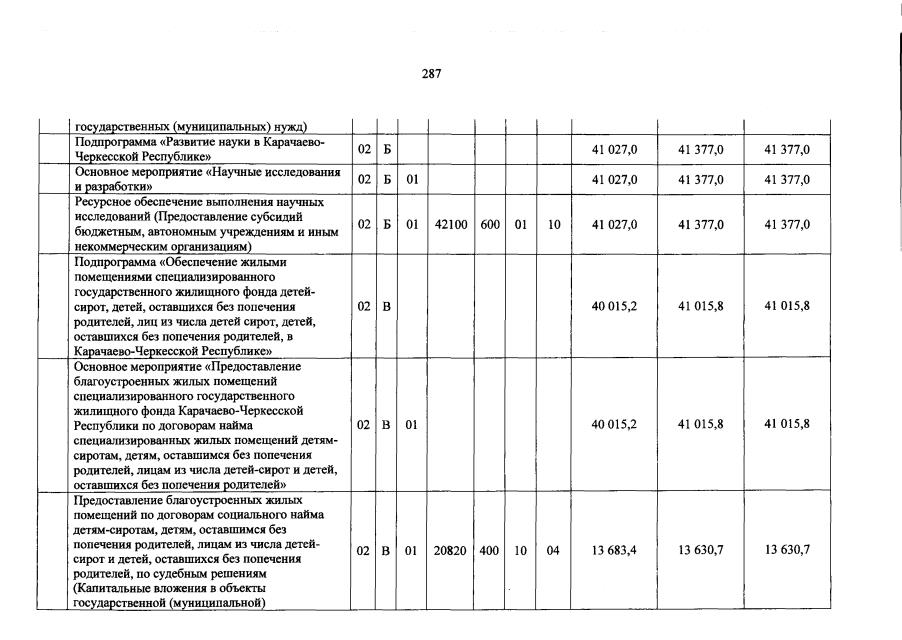 287

| государственных (муниципальных) нужд) | | | | | | | | | | |
|---|---|---|---|---|---|---|---|---|---|---|
| Подпрограмма «Развитие науки в Карачаево-Черкесской Республике» | 02 | Б | | | | | | 41 027,0 | 41 377,0 | 41 377,0 |
| Основное мероприятие «Научные исследования и разработки» | 02 | Б | 01 | | | | | 41 027,0 | 41 377,0 | 41 377,0 |
| Ресурсное обеспечение выполнения научных исследований (Предоставление субсидий бюджетным, автономным учреждениям и иным некоммерческим организациям) | 02 | Б | 01 | 42100 | 600 | 01 | 10 | 41 027,0 | 41 377,0 | 41 377,0 |
| Подпрограмма «Обеспечение жилыми помещениями специализированного государственного жилищного фонда детей-сирот, детей, оставшихся без попечения родителей, лиц из числа детей сирот, детей, оставшихся без попечения родителей, в Карачаево-Черкесской Республике» | 02 | В | | | | | | 40 015,2 | 41 015,8 | 41 015,8 |
| Основное мероприятие «Предоставление благоустроенных жилых помещений специализированного государственного жилищного фонда Карачаево-Черкесской Республики по договорам найма специализированных жилых помещений детям-сиротам, детям, оставшимся без попечения родителей, лицам из числа детей-сирот и детей, оставшихся без попечения родителей» | 02 | В | 01 | | | | | 40 015,2 | 41 015,8 | 41 015,8 |
| Предоставление благоустроенных жилых помещений по договорам социального найма детям-сиротам, детям, оставшимся без попечения родителей, лицам из числа детей-сирот и детей, оставшихся без попечения родителей, по судебным решениям (Капитальные вложения в объекты государственной (муниципальной) | 02 | В | 01 | 20820 | 400 | 10 | 04 | 13 683,4 | 13 630,7 | 13 630,7 |